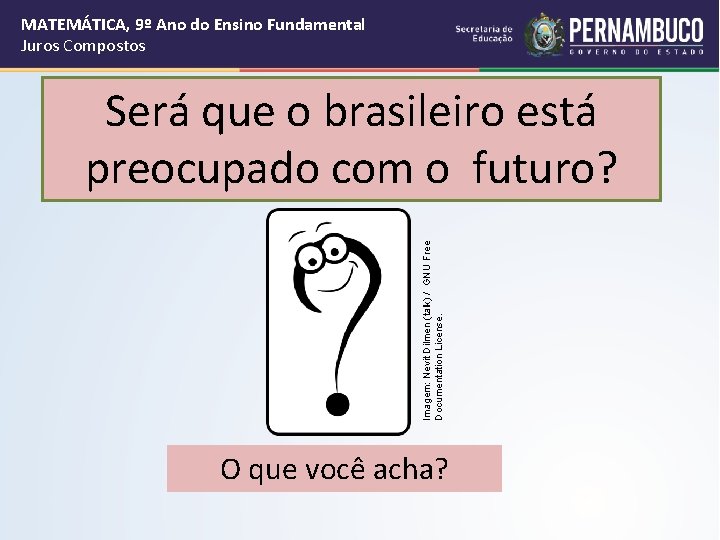 MATEMÁTICA, 9º Ano do Ensino Fundamental
Juros Compostos

Secretaria de Educação

PERNAMBUCO
GOVERNO DO ESTADO

Será que o brasileiro está preocupado com o futuro?

Imagem: Nevit Dilmen (talk) / GNU Free Documentation License.

O que você acha?